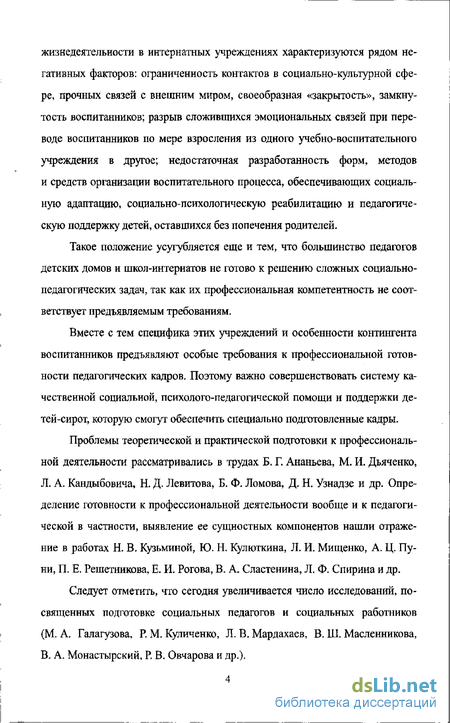 жизнедеятельности в интернатных учреждениях характеризуются рядом негативных факторов: ограниченность контактов в социально-культурной сфере, прочных связей с внешним миром, своеобразная «закрытость», замкнутость воспитанников; разрыв сложившихся эмоциональных связей при переводе воспитанников по мере взросления из одного учебно-воспитательного учреждения в другое; недостаточная разработанность форм, методов и средств организации воспитательного процесса, обеспечивающих социальную адаптацию, социально-психологическую реабилитацию и педагогическую поддержку детей, оставшихся без попечения родителей.

Такое положение усугубляется еще и тем, что большинство педагогов детских домов и школ-интернатов не готово к решению сложных социально-педагогических задач, так как их профессиональная компетентность не соответствует предъявляемым требованиям.

Вместе с тем специфика этих учреждений и особенности контингента воспитанников предъявляют особые требования к профессиональной готовности педагогических кадров. Поэтому важно совершенствовать систему качественной социальной, психолого-педагогической помощи и поддержки детей-сирот, которую смогут обеспечить специально подготовленные кадры.

Проблемы теоретической и практической подготовки к профессиональной деятельности рассматривались в трудах Б. Г. Ананьева, М. И. Дьяченко, Л. А. Кандыбовича, Н. Д. Левитова, Б. Ф. Ломова, Д. Н. Узнадзе и др. Определение готовности к профессиональной деятельности вообще и к педагогической в частности, выявление ее сущностных компонентов нашли отражение в работах Н. В. Кузьминой, Ю. Н. Кулюткина, Л. И. Мищенко, А. Ц. Пуни, П. Е. Решетникова, Е. И. Рогова, В. А. Сластенина, Л. Ф. Спирина и др.

Следует отметить, что сегодня увеличивается число исследований, посвященных подготовке социальных педагогов и социальных работников (М. А. Галагузова, Р. М. Куличенко, Л. В. Мардахаев, В. Ш. Масленникова, В. А. Монастырский, Р. В. Овчарова и др.).

4

dsLib.net
библиотека диссертаций